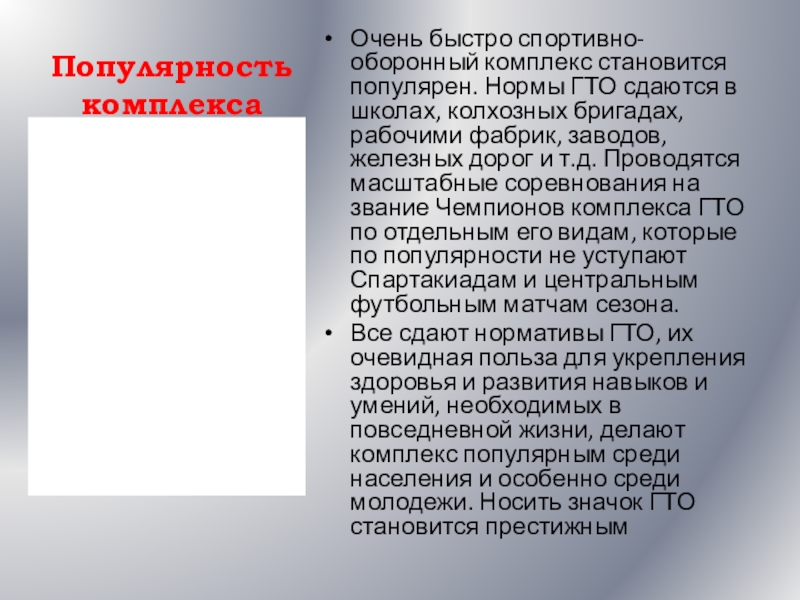 Популярность комплекса

• Очень быстро спортивно-оборонный комплекс становится популярен. Нормы ГТО сдаются в школах, колхозных бригадах, рабочими фабрик, заводов, железных дорог и т.д. Проводятся масштабные соревнования на звание Чемпионов комплекса ГТО по отдельным его видам, которые по популярности не уступают Спартакиадам и центральным футбольным матчам сезона.

• Все сдают нормативы ГТО, их очевидная польза для укрепления здоровья и развития навыков и умений, необходимых в повседневной жизни, делают комплекс популярным среди населения и особенно среди молодежи. Носить значок ГТО становится престижным